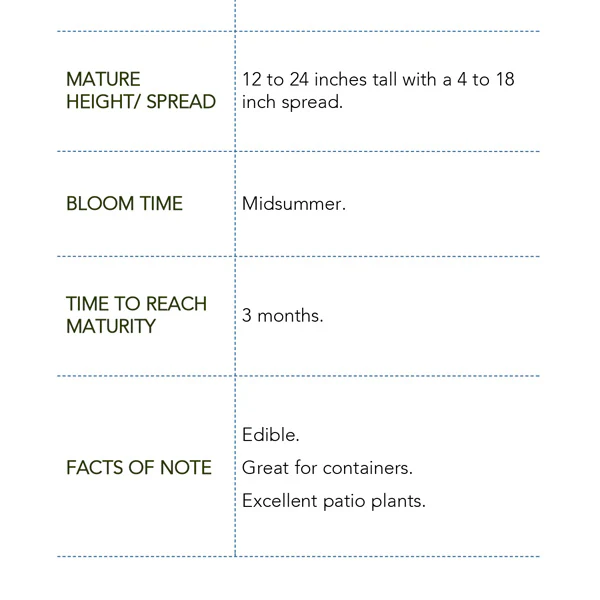 | MATURE HEIGHT/ SPREAD | 12 to 24 inches tall with a 4 to 18 inch spread. |
|---|---|
| BLOOM TIME | Midsummer. |
| TIME TO REACH MATURITY | 3 months. |
| FACTS OF NOTE | Edible. Great for containers. Excellent patio plants. |